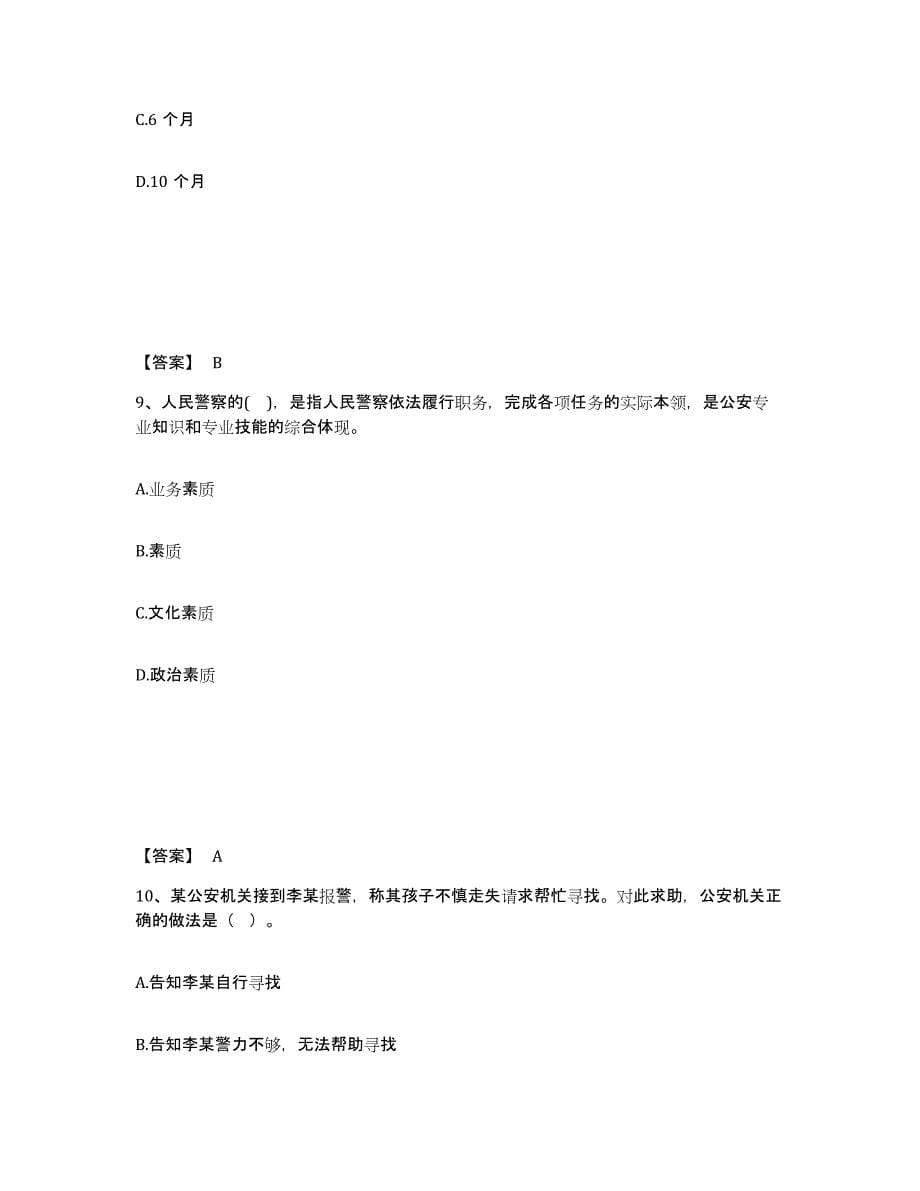 C.6 个月

D.10 个月

【答案】 B

9、人民警察的( )，是指人民警察依法履行职务，完成各项任务的实际本领，是公安专业知识和专业技能的综合体现。

A.业务素质

B.素质

C.文化素质

D.政治素质

【答案】 A

10、某公安机关接到李某报警，称其孩子不慎走失请求帮忙寻找。对此求助，公安机关正确的做法是（ ）。

A.告知李某自行寻找

B.告知李某警力不够，无法帮助寻找